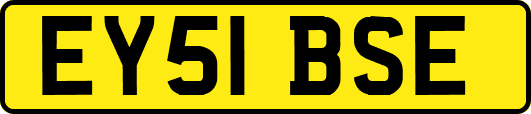 EY51 BSE